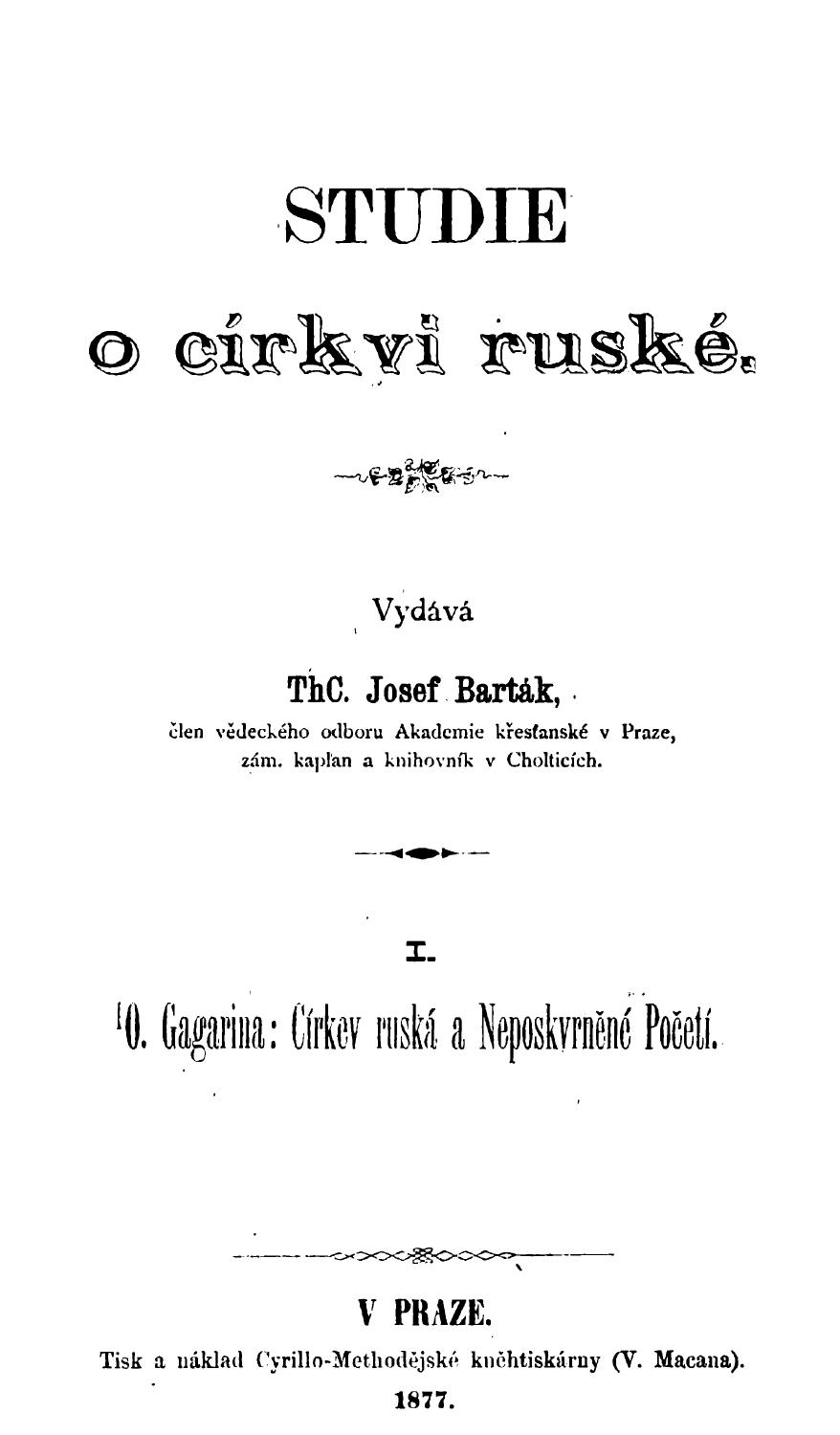 STUDIE

o církvi ruské.

Vydává

ThC. Josef Barták,

člen vědeckého odboru Akademie křesťanské v Praze,
zám. kaplan a knihovník v Cholticích.

I.

O. Gagarina: Církev ruská a Neposkvrněné Početí.

V PRAZE.

Tisk a náklad Cyrillo-Methodějské kněhtiskárny (V. Macana).

1877.